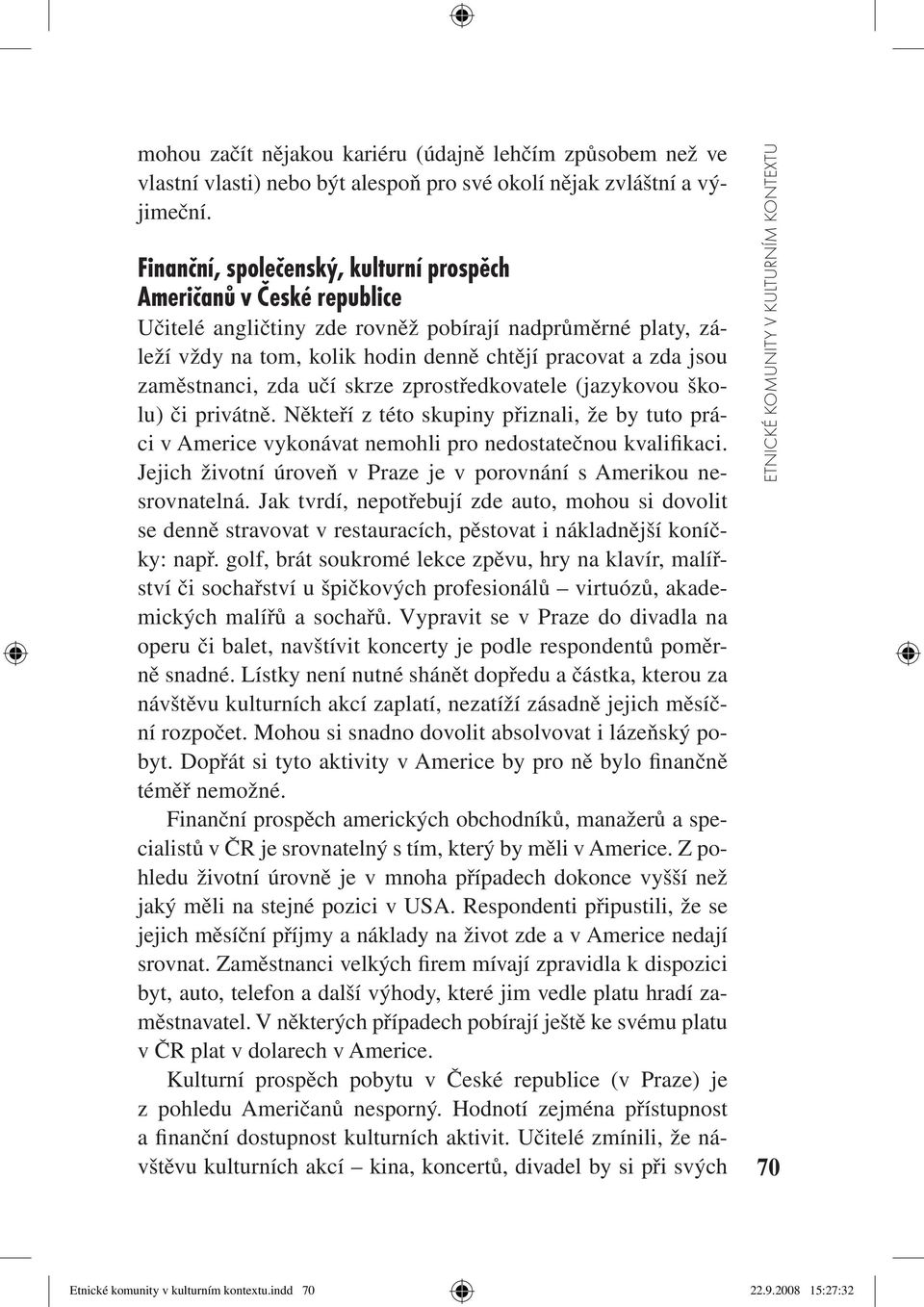 mohou začít nějakou kariéru (údajně lehčím způsobem než ve vlastní vlasti) nebo být alespoň pro své okolí nějak zvláštní a výjimeční.

Finanční, společenský, kulturní prospěch Američanů v České republice
Učitelé angličtiny zde rovněž pobírají nadprůměrné platy, záleží vždy na tom, kolik hodin denně chtějí pracovat a zda jsou zaměstnanci, zda učí skrze zprostředkovatele (jazykovou školu) či privátně. Někteří z této skupiny přiznali, že by tuto práci v Americe vykonávat nemohli pro nedostatečnou kvalifikaci. Jejich životní úroveň v Praze je v porovnání s Amerikou nesrovnatelná. Jak tvrdí, nepotřebují zde auto, mohou si dovolit se denně stravovat v restauracích, pěstovat i nákladnější koníčky: např. golf, brát soukromé lekce zpěvu, hry na klavír, malířství či sochařství u špičkových profesionálů – virtuózů, akademických malířů a sochařů. Vypravit se v Praze do divadla na operu či balet, navštívit koncerty je podle respondentů poměrně snadné. Lístky není nutné shánět dopředu a částka, kterou za návštěvu kulturních akcí zaplatí, nezatíží zásadně jejich měsíční rozpočet. Mohou si snadno dovolit absolvovat i lázeňský pobyt. Dopřát si tyto aktivity v Americe by pro ně bylo finančně téměř nemožné.

Finanční prospěch amerických obchodníků, manažerů a specialistů v ČR je srovnatelný s tím, který by měli v Americe. Z pohledu životní úrovně je v mnoha případech dokonce vyšší než jaký měli na stejné pozici v USA. Respondenti připustili, že se jejich měsíční příjmy a náklady na život zde a v Americe nedají srovnat. Zaměstnanci velkých firem mívají zpravidla k dispozici byt, auto, telefon a další výhody, které jim vedle platu hradí zaměstnavatel. V některých případech pobírají ještě ke svému platu v ČR plat v dolarech v Americe.

Kulturní prospěch pobytu v České republice (v Praze) je z pohledu Američanů nesporný. Hodnotí zejména přístupnost a finanční dostupnost kulturních aktivit. Učitelé zmínili, že návštěvu kulturních akcí – kina, koncertů, divadel by si při svých

ETNICKÉ KOMUNITY V KULTURNÍM KONTEXTU

70

Etnické komunity v kulturním kontextu.indd 70    22.9.2008 15:27:32